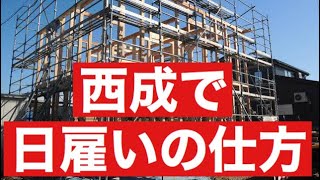 西成で

日雇いの仕方